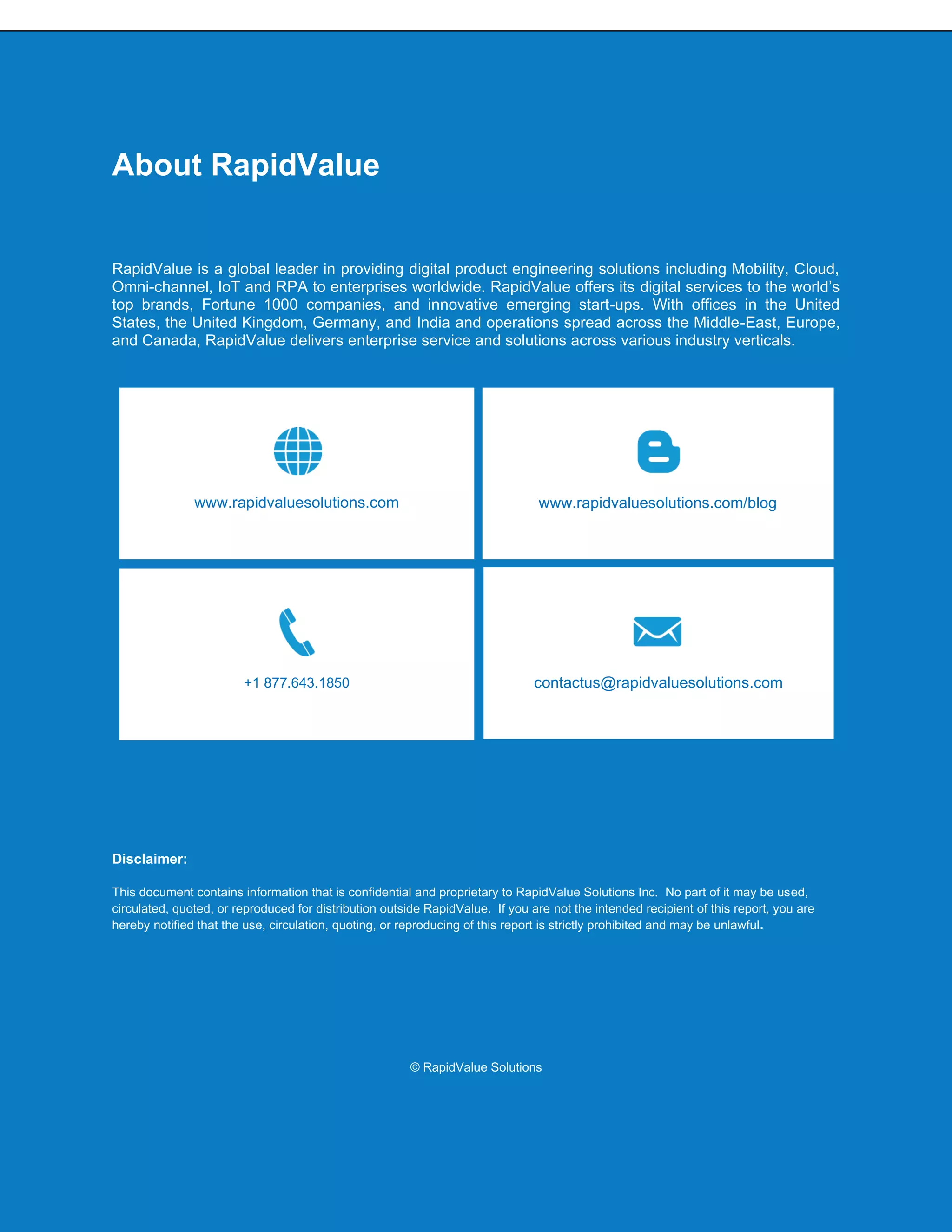 About RapidValue

RapidValue is a global leader in providing digital product engineering solutions including Mobility, Cloud, Omni-channel, IoT and RPA to enterprises worldwide. RapidValue offers its digital services to the world's top brands, Fortune 1000 companies, and innovative emerging start-ups. With offices in the United States, the United Kingdom, Germany, and India and operations spread across the Middle-East, Europe, and Canada, RapidValue delivers enterprise service and solutions across various industry verticals.

www.rapidvaluesolutions.com

www.rapidvaluesolutions.com/blog

+1 877.643.1850

contactus@rapidvaluesolutions.com

Disclaimer:

This document contains information that is confidential and proprietary to RapidValue Solutions Inc. No part of it may be used, circulated, quoted, or reproduced for distribution outside RapidValue. If you are not the intended recipient of this report, you are hereby notified that the use, circulation, quoting, or reproducing of this report is strictly prohibited and may be unlawful.

© RapidValue Solutions